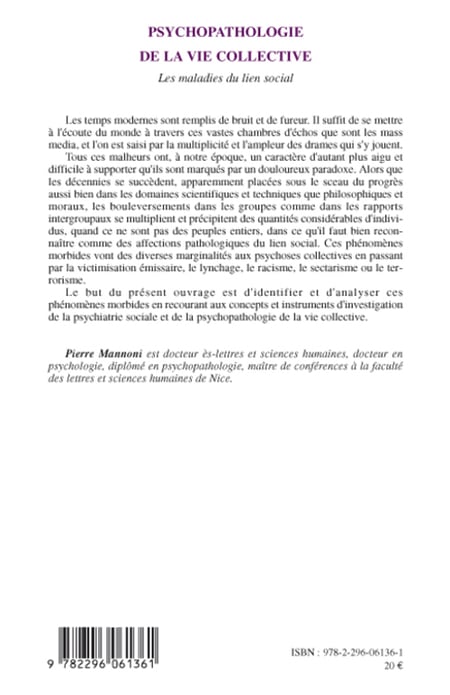 PSYCHOPATHOLOGIE
DE LA VIE COLLECTIVE

Les maladies du lien social

Les temps modernes sont remplis de bruit et de fureur. Il suffit de se mettre à l'écoute du monde à travers ces vastes chambres d'échos que sont les mass media, et l'on est saisi par la multiplicité et l'ampleur des drames qui s'y jouent.

Tous ces malheurs ont, à notre époque, un caractère d'autant plus aigu et difficile à supporter qu'ils sont marqués par un douloureux paradoxe. Alors que les décennies se succèdent, apparemment placées sous le sceau du progrès aussi bien dans les domaines scientifiques et techniques que philosophiques et moraux, les bouleversements dans les groupes comme dans les rapports intergroupaux se multiplient et précipitent des quantités considérables d'individus, quand ce ne sont pas des peuples entiers, dans ce qu'il faut bien reconnaître comme des affections pathologiques du lien social. Ces phénomènes morbides vont des diverses marginalités aux psychoses collectives en passant par la victimisation émissaire, le lynchage, le racisme, le sectarisme ou le terrorisme.

Le but du présent ouvrage est d'identifier et d'analyser ces phénomènes morbides en recourant aux concepts et instruments d'investigation de la psychiatrie sociale et de la psychopathologie de la vie collective.

Pierre Mannoni est docteur ès-lettres et sciences humaines, docteur en psychologie, diplômé en psychopathologie, maître de conférences à la faculté des lettres et sciences humaines de Nice.

9 782296 061361

ISBN : 978-2-296-06136-1
20 €